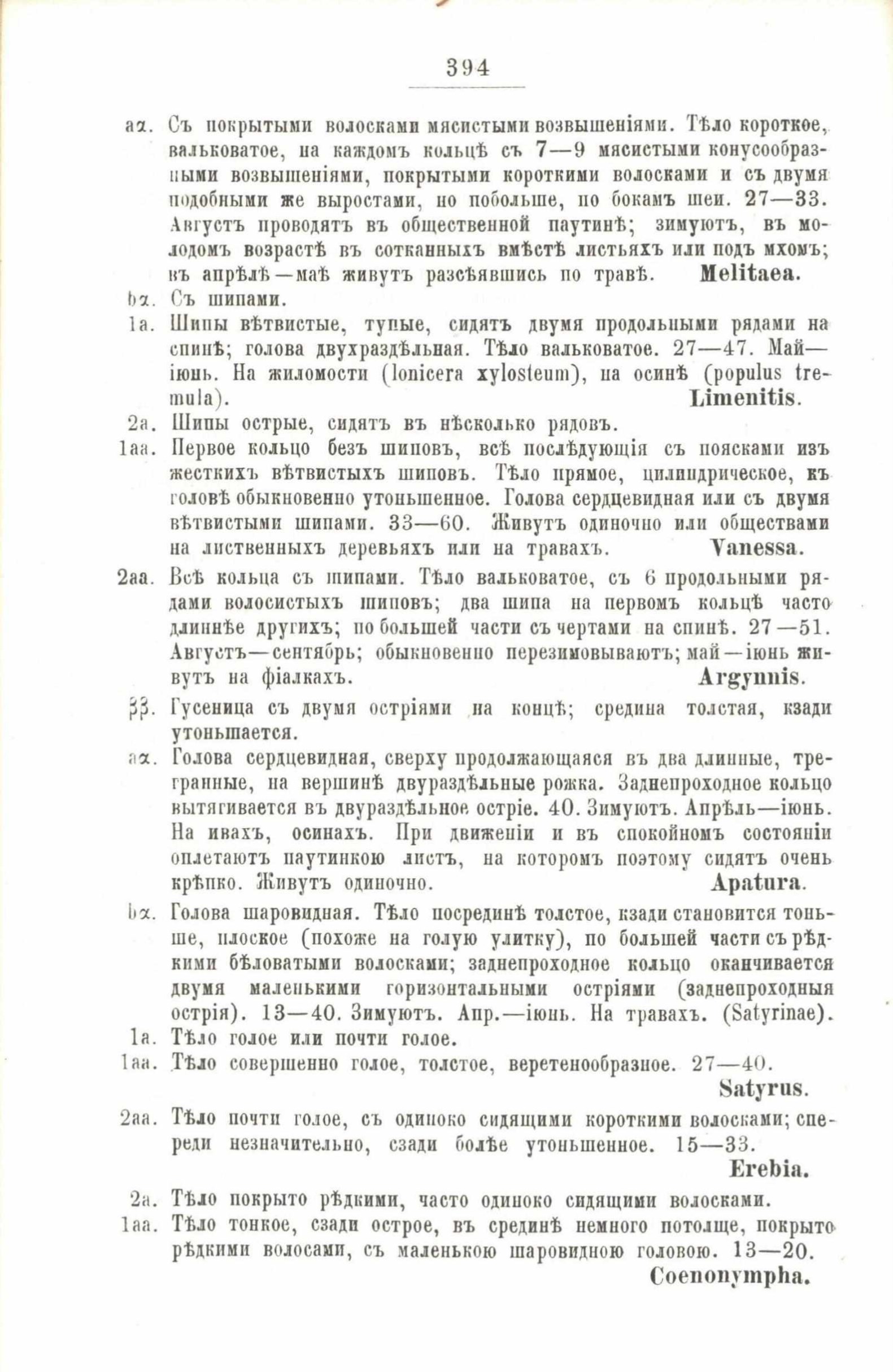 394

aα. Съ покрытыми волосками мясистыми возвышеніями. Тѣло короткое, вальковатое, на каждомъ кольцѣ съ 7—9 мясистыми конусообразными возвышеніями, покрытыми короткими волосками и съ двумя подобными же выростами, но побольше, по бокамъ шеи. 27—33. Августъ проводятъ въ общественной паутинѣ; зимуютъ, въ молодомъ возрастѣ въ сотканныхъ вмѣстѣ листьяхъ или подъ мхомъ; въ апрѣлѣ—маѣ живутъ разсѣявшись по травѣ. Melitaea.

bα. Съ шипами.

1a. Шипы вѣтвистые, тупые, сидятъ двумя продольными рядами на спинѣ; голова двухраздѣльная. Тѣло вальковатое. 27—47. Май—іюнь. На жиломости (lonicera xylosteum), на осинѣ (populus tremula). Limenitis.

2a. Шипы острые, сидятъ въ нѣсколько рядовъ.

1aa. Первое кольцо безъ шиповъ, всѣ послѣдующія съ поясками изъ жесткихъ вѣтвистыхъ шиповъ. Тѣло прямое, цилиндрическое, къ головѣ обыкновенно утоньшенное. Голова сердцевидная или съ двумя вѣтвистыми шипами. 33—60. Живутъ одиночно или обществами на лиственныхъ деревьяхъ или на травахъ. Vanessa.

2aa. Всѣ кольца съ шипами. Тѣло вальковатое, съ 6 продольными рядами волосистыхъ шиповъ; два шипа на первомъ кольцѣ часто длиннѣе другихъ; по большей части съ чертами на спинѣ. 27—51. Августъ—сентябрь; обыкновенно перезимовываютъ; май—іюнь живутъ на фіалкахъ. Argynnis.

ββ. Гусеница съ двумя остріями на концѣ; средина толстая, кзади утоньшается.

aα. Голова сердцевидная, сверху продолжающаяся въ два длинные, трегранные, на вершинѣ двураздѣльные рожка. Заднепроходное кольцо вытягивается въ двураздѣльное остріе. 40. Зимуютъ. Апрѣль—іюнь. На ивахъ, осинахъ. При движеніи и въ спокойномъ состояніи оплетаютъ паутинкою листъ, на которомъ поэтому сидятъ очень крѣпко. Живутъ одиночно. Apatura.

bα. Голова шаровидная. Тѣло посрединѣ толстое, кзади становится тоньше, плоское (похоже на голую улитку), по большей части съ рѣдкими бѣловатыми волосками; заднепроходное кольцо оканчивается двумя маленькими горизонтальными остріями (заднепроходныя острія). 13—40. Зимуютъ. Апр.—іюнь. На травахъ. (Satyrinae).

1a. Тѣло голое или почти голое.

1aa. Тѣло совершенно голое, толстое, веретенообразное. 27—40. Satyrus.

2aa. Тѣло почти голое, съ одиноко сидящими короткими волосками; спереди незначительно, сзади болѣе утоньшенное. 15—33. Erebia.

2a. Тѣло покрыто рѣдкими, часто одиноко сидящими волосками.

1aa. Тѣло тонкое, сзади острое, въ срединѣ немного потолще, покрыто рѣдкими волосами, съ маленькою шаровидною головою. 13—20. Coenonympha.